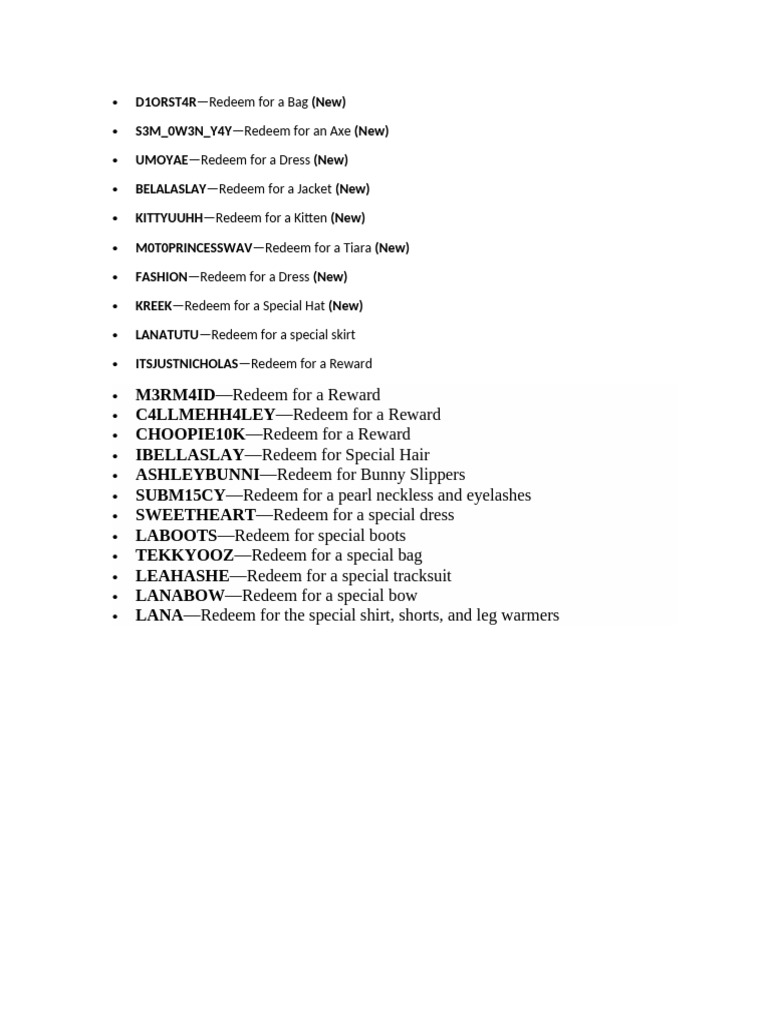 - D1ORST4R—Redeem for a Bag (New)
- S3M_0W3N_Y4Y—Redeem for an Axe (New)
- UMOYAE—Redeem for a Dress (New)
- BELALASLAY—Redeem for a Jacket (New)
- KITTYUUHH—Redeem for a Kitten (New)
- M0T0PRINCESSWAV—Redeem for a Tiara (New)
- FASHION—Redeem for a Dress (New)
- KREEK—Redeem for a Special Hat (New)
- LANATUTU—Redeem for a special skirt
- ITSJUSTNICHOLAS—Redeem for a Reward
- M3RM4ID—Redeem for a Reward
- C4LLMEHH4LEY—Redeem for a Reward
- CHOOPIE10K—Redeem for a Reward
- IBELLASLAY—Redeem for Special Hair
- ASHLEYBUNNI—Redeem for Bunny Slippers
- SUBM15CY—Redeem for a pearl neckless and eyelashes
- SWEETHEART—Redeem for a special dress
- LABOOTS—Redeem for special boots
- TEKKYOOZ—Redeem for a special bag
- LEAHASHE—Redeem for a special tracksuit
- LANABOW—Redeem for a special bow
- LANA—Redeem for the special shirt, shorts, and leg warmers